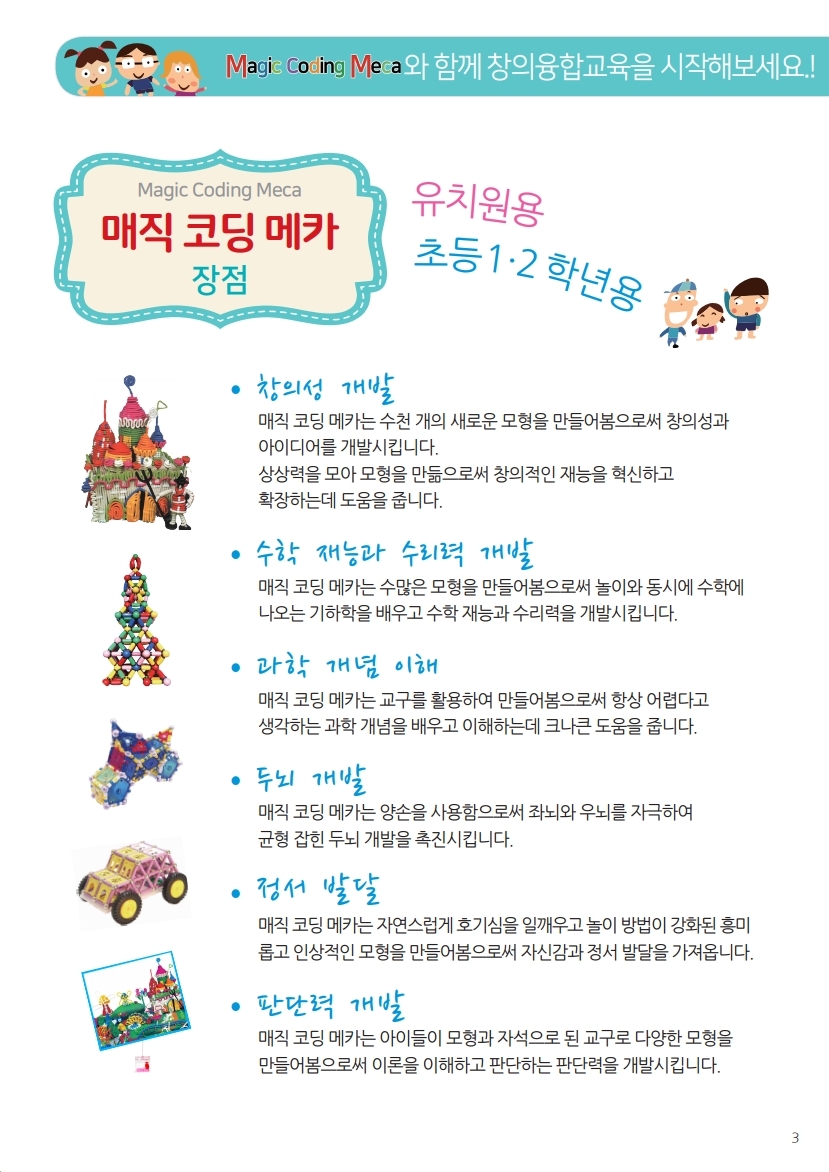 Magic Coding Meca와 함께 창의융합교육을 시작해보세요.!

Magic Coding Meca
매직 코딩 메카
장점

유치원용
초등 1·2 학년용

• 창의성 개발
매직 코딩 메카는 수천 개의 새로운 모형을 만들어봄으로써 창의성과 아이디어를 개발시킵니다.
상상력을 모아 모형을 만듦으로써 창의적인 재능을 혁신하고 확장하는데 도움을 줍니다.

• 수학 재능과 수리력 개발
매직 코딩 메카는 수많은 모형을 만들어봄으로써 놀이와 동시에 수학에 나오는 기하학을 배우고 수학 재능과 수리력을 개발시킵니다.

• 과학 개념 이해
매직 코딩 메카는 교구를 활용하여 만들어봄으로써 항상 어렵다고 생각하는 과학 개념을 배우고 이해하는데 크나큰 도움을 줍니다.

• 두뇌 개발
매직 코딩 메카는 양손을 사용함으로써 좌뇌와 우뇌를 자극하여 균형 잡힌 두뇌 개발을 촉진시킵니다.

• 정서 발달
매직 코딩 메카는 자연스럽게 호기심을 일깨우고 놀이 방법이 강화된 흥미롭고 인상적인 모형을 만들어봄으로써 자신감과 정서 발달을 가져옵니다.

• 판단력 개발
매직 코딩 메카는 아이들이 모형과 자석으로 된 교구로 다양한 모형을 만들어봄으로써 이론을 이해하고 판단하는 판단력을 개발시킵니다.

3